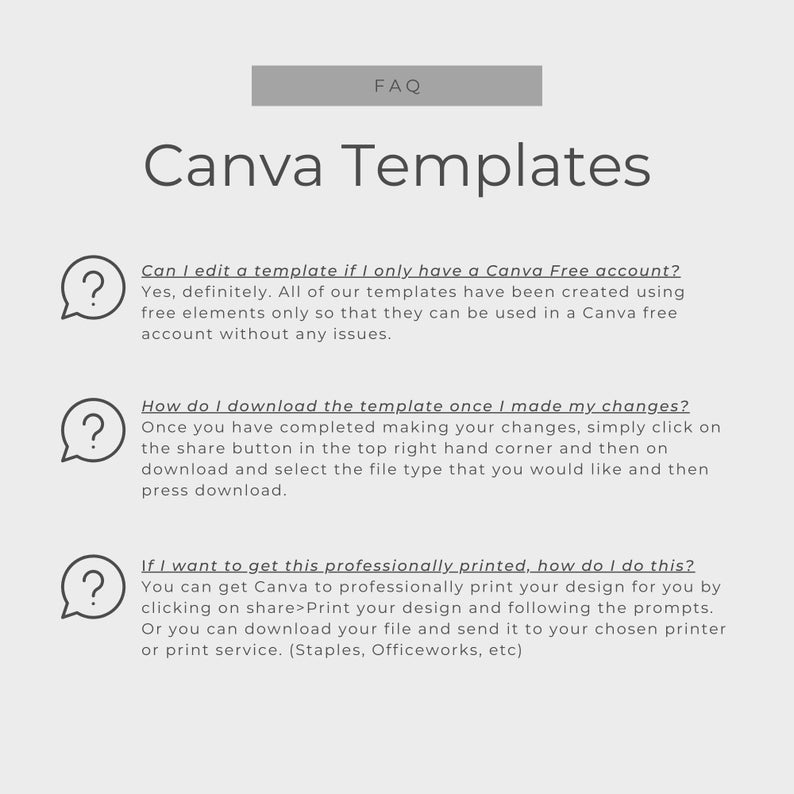 FAQ

Canva Templates

?

Can I edit a template if I only have a Canva Free account?
Yes, definitely. All of our templates have been created using free elements only so that they can be used in a Canva free account without any issues.

?

How do I download the template once I made my changes?
Once you have completed making your changes, simply click on the share button in the top right hand corner and then on download and select the file type that you would like and then press download.

?

If I want to get this professionally printed, how do I do this?
You can get Canva to professionally print your design for you by clicking on share>Print your design and following the prompts. Or you can download your file and send it to your chosen printer or print service. (Staples, Officeworks, etc)